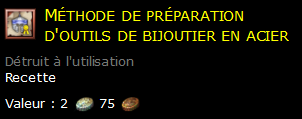 Méthode de préparation d'outils de bijoutier en acier

Détruit à l'utilisation
Recette

Valeur : 2 75